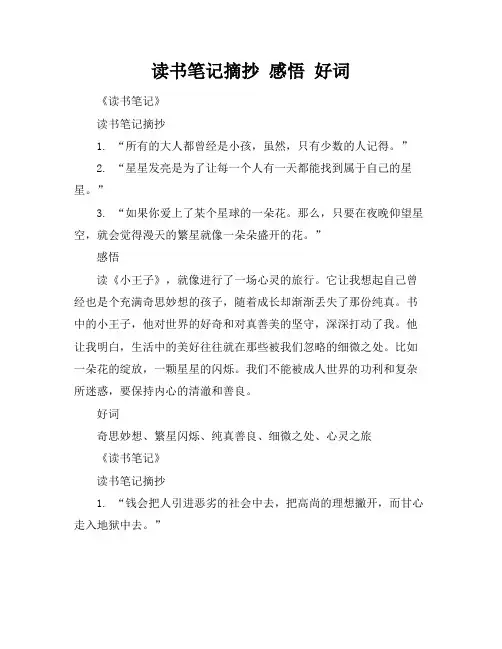 读书笔记摘抄 感悟 好词

《读书笔记》

读书笔记摘抄

1. “所有的大人都曾经是小孩，虽然，只有少数的人记得。”

2. “星星发亮是为了让每一个人有一天都能找到属于自己的星星。”

3. “如果你爱上了某个星球的一朵花。那么，只要在夜晚仰望星空，就会觉得漫天的繁星就像一朵朵盛开的花。”

感悟

读《小王子》，就像进行了一场心灵的旅行。它让我想起自己曾经也是个充满奇思妙想的孩子，随着成长却渐渐丢失了那份纯真。书中的小王子，他对世界的好奇和对真善美的坚守，深深打动了我。他让我明白，生活中的美好往往就在那些被我们忽略的细微之处。比如一朵花的绽放，一颗星星的闪烁。我们不能被成人世界的功利和复杂所迷惑，要保持内心的清澈和善良。

好词

奇思妙想、繁星闪烁、纯真善良、细微之处、心灵之旅

《读书笔记》

读书笔记摘抄

1. “钱会把人引进恶劣的社会中去，把高尚的理想撇开，而甘心走入地狱中去。”